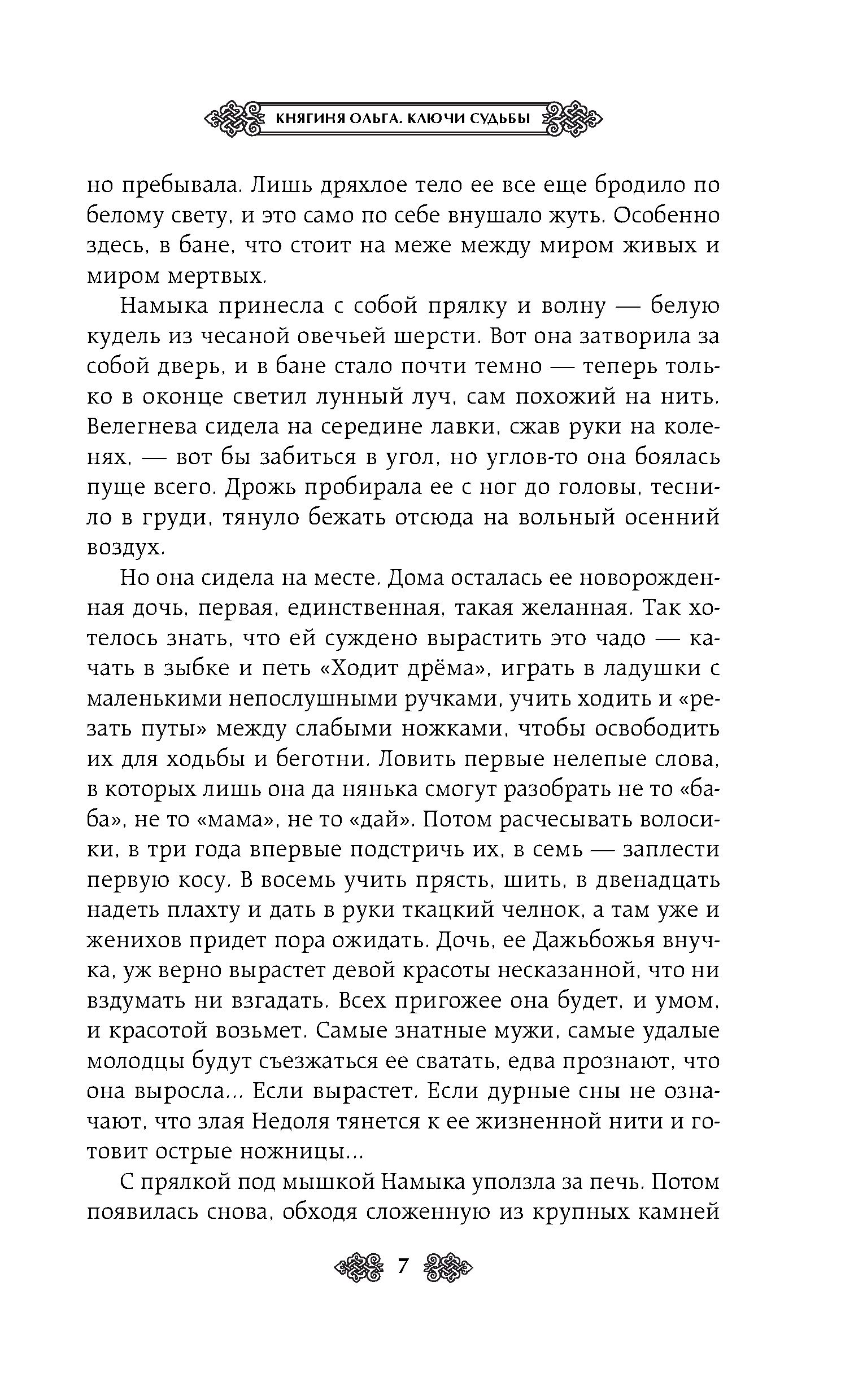 КНЯГИНЯ ОЛЬГА. КЛЮЧИ СУДЬБЫ

но пребывала. Лишь дряхлое тело ее все еще бродило по белому свету, и это само по себе внушало жуть. Особенно здесь, в бане, что стоит на меже между миром живых и миром мертвых.

Намыка принесла с собой прялку и волну — белую кудель из чесаной овечьей шерсти. Вот она затворила за собой дверь, и в бане стало почти темно — теперь только в оконце светил лунный луч, сам похожий на нить. Велегнева сидела на середине лавки, сжав руки на коленях, — вот бы забиться в угол, но углов-то она боялась пуще всего. Дрожь пробирала ее с ног до головы, теснило в груди, тянуло бежать отсюда на вольный осенний воздух.

Но она сидела на месте. Дома осталась ее новорожденная дочь, первая, единственная, такая желанная. Так хотелось знать, что ей суждено вырастить это чадо — качать в зыбке и петь «Ходит дрёма», играть в ладушки с маленькими непослушными ручками, учить ходить и «резать путы» между слабыми ножками, чтобы освободить их для ходьбы и беготни. Ловить первые нелепые слова, в которых лишь она да нянька смогут разобрать не то «баба», не то «мама», не то «дай». Потом расчесывать волосики, в три года впервые подстричь их, в семь — заплести первую косу. В восемь учить прясть, шить, в двенадцать надеть плахту и дать в руки ткацкий челнок, а там уже и женихов придет пора ожидать. Дочь, ее Дажьбожья внучка, уж верно вырастет девой красоты несказанной, что ни вздумать ни взгадать. Всех пригожее она будет, и умом, и красотой возьмет. Самые знатные мужи, самые удалые молодцы будут съезжаться ее сватать, едва прознают, что она выросла... Если вырастет. Если дурные сны не означают, что злая Недоля тянется к ее жизненной нити и готовит острые ножницы...

С прялкой под мышкой Намыка уползла за печь. Потом появилась снова, обходя сложенную из крупных камней

7